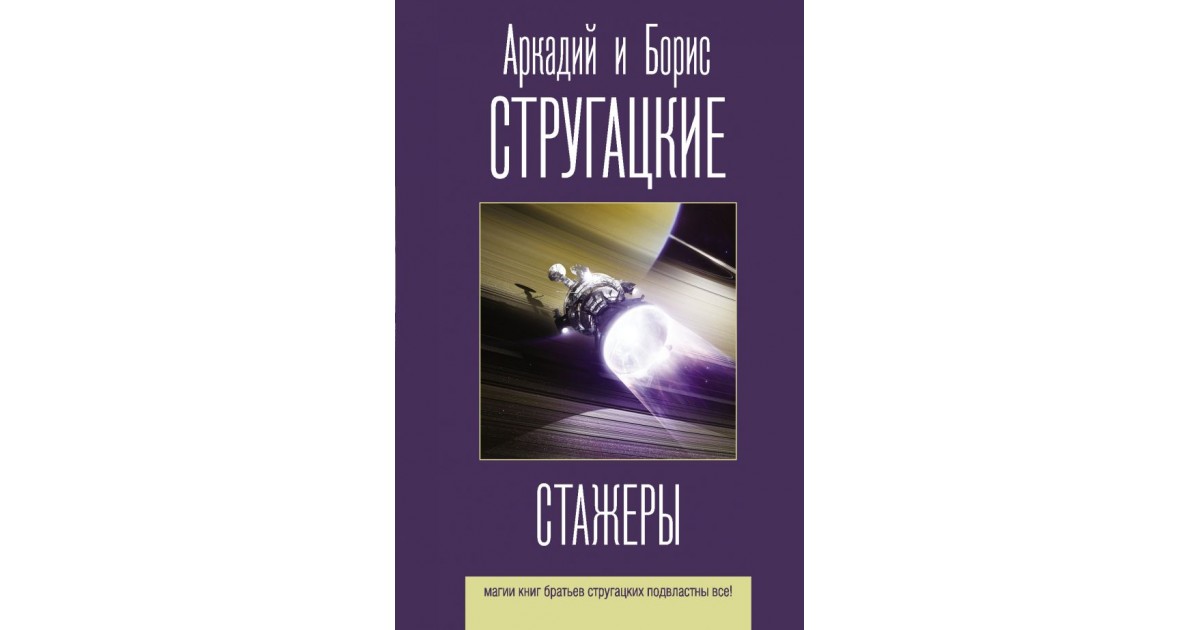 Аркадий и Борис
СТРУГАЦКИЕ

СТАЖЕРЫ

магии книг братьев стругацких подвластны все!